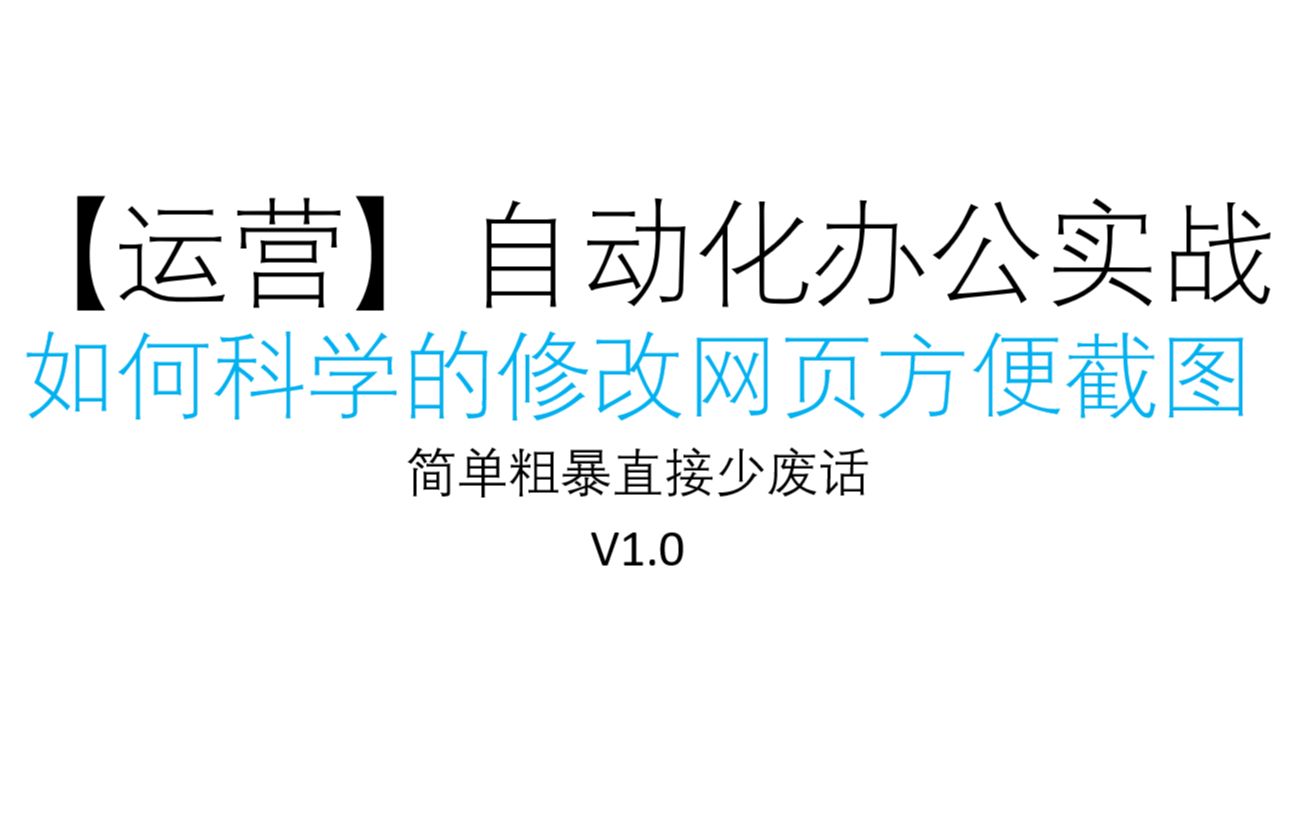 【运营】自动化办公实战

如何科学的修改网页方便截图

简单粗暴直接少废话

V1.0